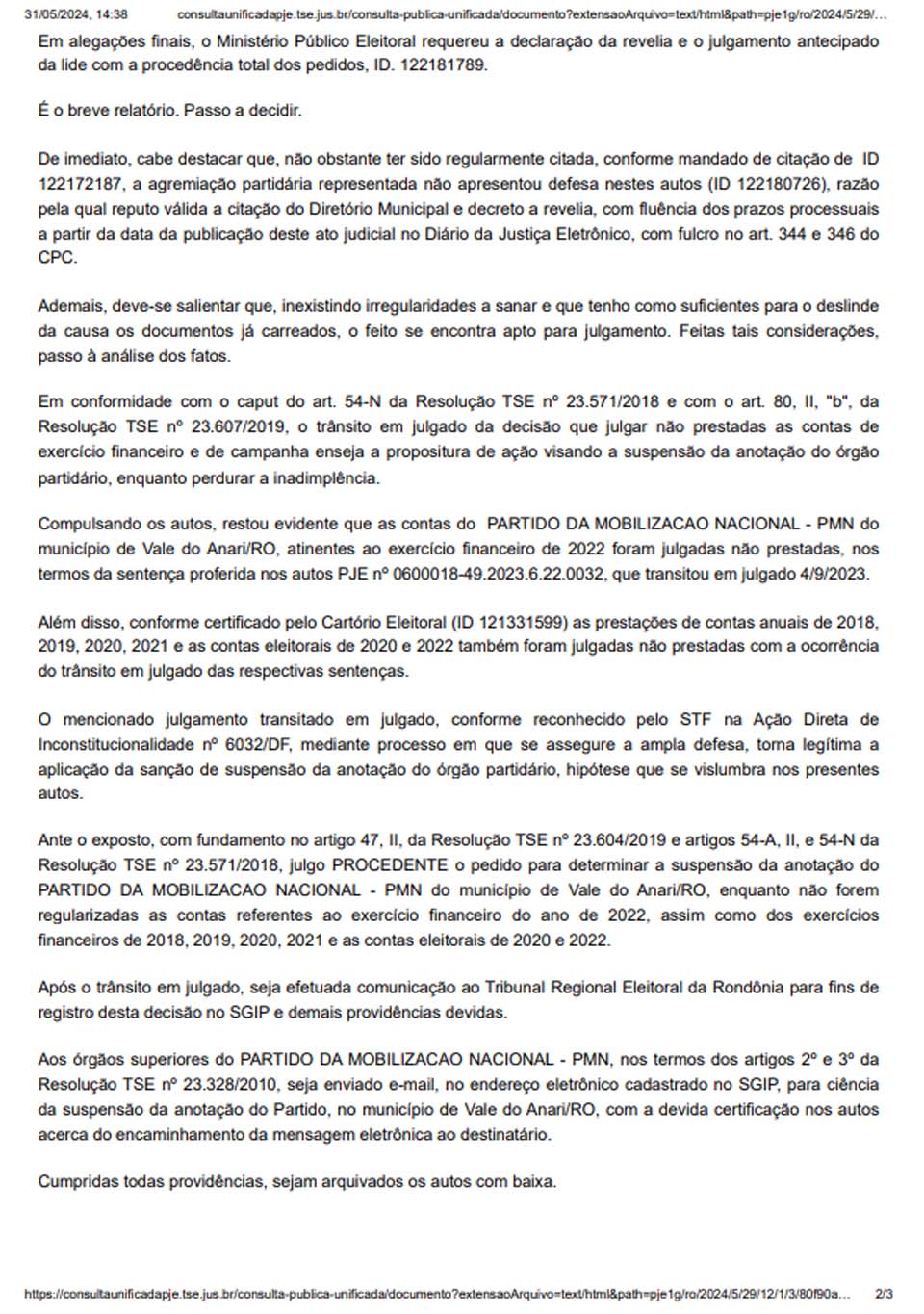 31/05/2024, 14:38 consultaunificadapje.tse.jus.br/consulta-publica-unificada/documento?extensaoArquivo=text/html&path=pje1g/ro/2024/5/29/...

Em alegações finais, o Ministério Público Eleitoral requereu a declaração da revelia e o julgamento antecipado da lide com a procedência total dos pedidos, ID. 122181789.

É o breve relatório. Passo a decidir.

De imediato, cabe destacar que, não obstante ter sido regularmente citada, conforme mandado de citação de ID 122172187, a agremiação partidária representada não apresentou defesa nestes autos (ID 122180726), razão pela qual reputo válida a citação do Diretório Municipal e decreto a revelia, com fluência dos prazos processuais a partir da data da publicação deste ato judicial no Diário da Justiça Eletrônico, com fulcro no art. 344 e 346 do CPC.

Ademais, deve-se salientar que, inexistindo irregularidades a sanar e que tenho como suficientes para o deslinde da causa os documentos já carreados, o feito se encontra apto para julgamento. Feitas tais considerações, passo à análise dos fatos.

Em conformidade com o caput do art. 54-N da Resolução TSE nº 23.571/2018 e com o art. 80, II, "b", da Resolução TSE nº 23.607/2019, o trânsito em julgado da decisão que julgar não prestadas as contas de exercício financeiro e de campanha enseja a propositura de ação visando a suspensão da anotação do órgão partidário, enquanto perdurar a inadimplência.

Compulsando os autos, restou evidente que as contas do PARTIDO DA MOBILIZACAO NACIONAL - PMN do município de Vale do Anari/RO, atinentes ao exercício financeiro de 2022 foram julgadas não prestadas, nos termos da sentença proferida nos autos PJE nº 0600018-49.2023.6.22.0032, que transitou em julgado 4/9/2023.

Além disso, conforme certificado pelo Cartório Eleitoral (ID 121331599) as prestações de contas anuais de 2018, 2019, 2020, 2021 e as contas eleitorais de 2020 e 2022 também foram julgadas não prestadas com a ocorrência do trânsito em julgado das respectivas sentenças.

O mencionado julgamento transitado em julgado, conforme reconhecido pelo STF na Ação Direta de Inconstitucionalidade nº 6032/DF, mediante processo em que se assegure a ampla defesa, torna legítima a aplicação da sanção de suspensão da anotação do órgão partidário, hipótese que se vislumbra nos presentes autos.

Ante o exposto, com fundamento no artigo 47, II, da Resolução TSE nº 23.604/2019 e artigos 54-A, II, e 54-N da Resolução TSE nº 23.571/2018, julgo PROCEDENTE o pedido para determinar a suspensão da anotação do PARTIDO DA MOBILIZACAO NACIONAL - PMN do município de Vale do Anari/RO, enquanto não forem regularizadas as contas referentes ao exercício financeiro do ano de 2022, assim como dos exercícios financeiros de 2018, 2019, 2020, 2021 e as contas eleitorais de 2020 e 2022.

Após o trânsito em julgado, seja efetuada comunicação ao Tribunal Regional Eleitoral da Rondônia para fins de registro desta decisão no SGIP e demais providências devidas.

Aos órgãos superiores do PARTIDO DA MOBILIZACAO NACIONAL - PMN, nos termos dos artigos 2º e 3º da Resolução TSE nº 23.328/2010, seja enviado e-mail, no endereço eletrônico cadastrado no SGIP, para ciência da suspensão da anotação do Partido, no município de Vale do Anari/RO, com a devida certificação nos autos acerca do encaminhamento da mensagem eletrônica ao destinatário.

Cumpridas todas providências, sejam arquivados os autos com baixa.

https://consultaunificadapje.tse.jus.br/consulta-publica-unificada/documento?extensaoArquivo=text/html&path=pje1g/ro/2024/5/29/12/1/3/80f90a... 2/3